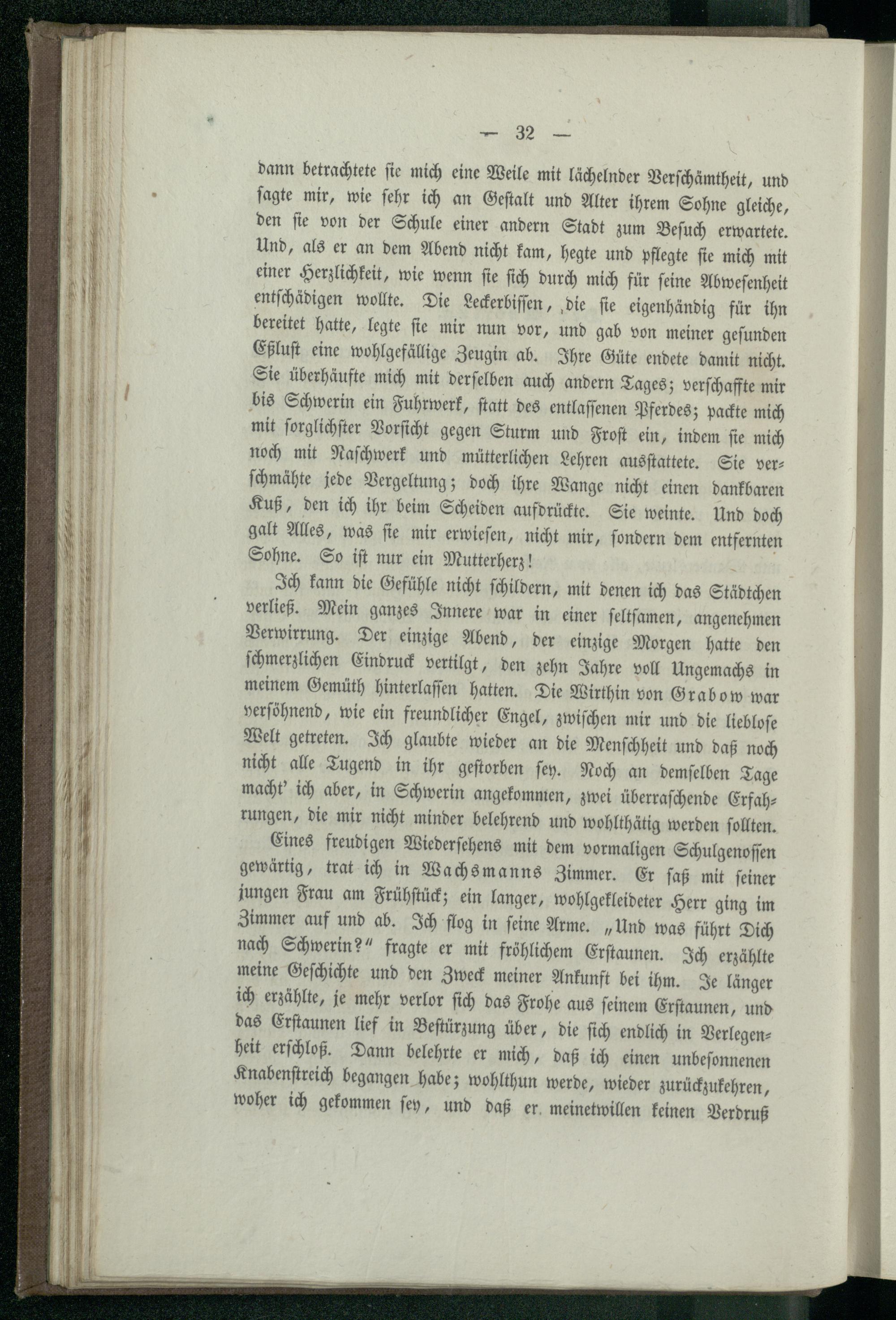 — 32 —

dann betrachtete sie mich eine Weile mit lächelnder Verschämtheit, und sagte mir, wie sehr ich an Gestalt und Alter ihrem Sohne gleiche, den sie von der Schule einer andern Stadt zum Besuch erwartete. Und, als er an dem Abend nicht kam, hegte und pflegte sie mich mit einer Herzlichkeit, wie wenn sie sich durch mich für seine Abwesenheit entschädigen wollte. Die Leckerbissen, die sie eigenhändig für ihn bereitet hatte, legte sie mir nun vor, und gab von meiner gesunden Eßlust eine wohlgefällige Zeugin ab. Ihre Güte endete damit nicht. Sie überhäufte mich mit derselben auch andern Tages; verschaffte mir bis Schwerin ein Fuhrwerk, statt des entlassenen Pferdes; packte mich mit sorglichster Vorsicht gegen Sturm und Frost ein, indem sie mich noch mit Naschwerk und mütterlichen Lehren ausstattete. Sie verschmähte jede Vergeltung; doch ihre Wange nicht einen dankbaren Kuß, den ich ihr beim Scheiden aufdrückte. Sie weinte. Und doch galt Alles, was sie mir erwiesen, nicht mir, sondern dem entfernten Sohne. So ist nur ein Mutterherz!

Ich kann die Gefühle nicht schildern, mit denen ich das Städtchen verließ. Mein ganzes Innere war in einer seltsamen, angenehmen Verwirrung. Der einzige Abend, der einzige Morgen hatte den schmerzlichen Eindruck vertilgt, den zehn Jahre voll Ungemachs in meinem Gemüth hinterlassen hatten. Die Wirthin von Grabow war versöhnend, wie ein freundlicher Engel, zwischen mir und die lieblose Welt getreten. Ich glaubte wieder an die Menschheit und daß noch nicht alle Tugend in ihr gestorben sey. Noch an demselben Tage macht' ich aber, in Schwerin angekommen, zwei überraschende Erfahrungen, die mir nicht minder belehrend und wohlthätig werden sollten.

Eines freudigen Wiedersehens mit dem vormaligen Schulgenossen gewärtig, trat ich in Wachsmanns Zimmer. Er saß mit seiner jungen Frau am Frühstück; ein langer, wohlgekleideter Herr ging im Zimmer auf und ab. Ich flog in seine Arme. „Und was führt Dich nach Schwerin?" fragte er mit fröhlichem Erstaunen. Ich erzählte meine Geschichte und den Zweck meiner Ankunft bei ihm. Je länger ich erzählte, je mehr verlor sich das Frohe aus seinem Erstaunen, und das Erstaunen lief in Bestürzung über, die sich endlich in Verlegenheit erschloß. Dann belehrte er mich, daß ich einen unbesonnenen Knabenstreich begangen habe; wohlthun werde, wieder zurückzukehren, woher ich gekommen sey, und daß er meinetwillen keinen Verdruß